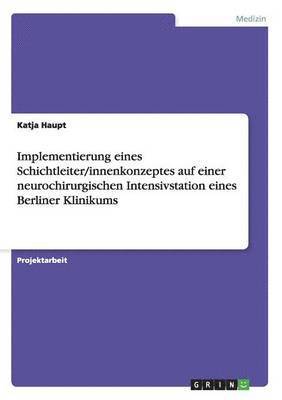 Medizin

Katja Haupt

Implementierung eines Schichtleiter/innenkonzeptes auf einer neurochirurgischen Intensivstation eines Berliner Klinikums

Projektarbeit

GRIN